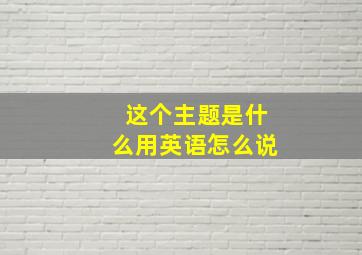 这个主题是什么用英语怎么说